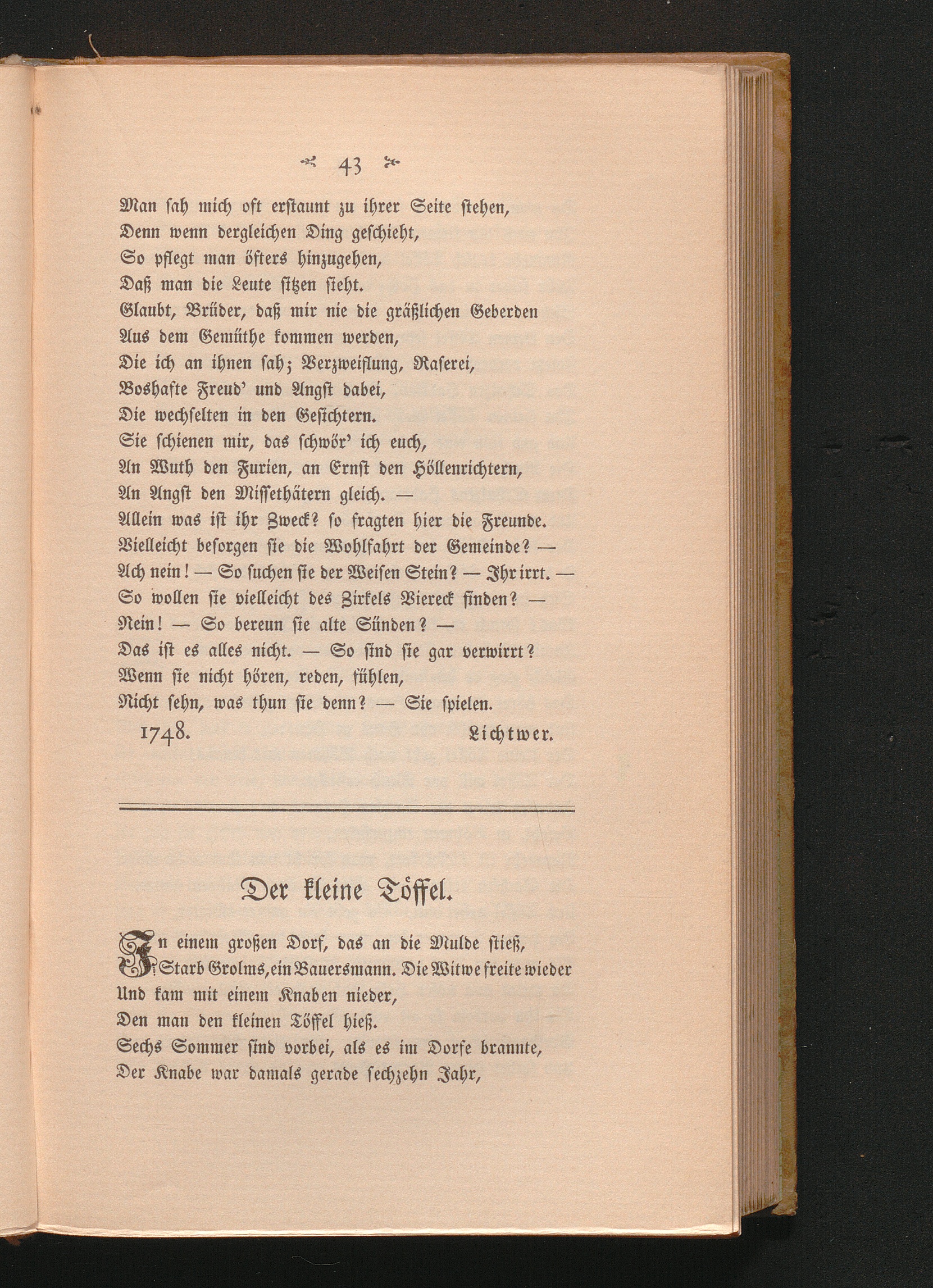 43

Man sah mich oft erstaunt zu ihrer Seite stehen,
Denn wenn dergleichen Ding geschieht,
So pflegt man öfters hinzugehen,
Daß man die Leute sitzen sieht.
Glaubt, Brüder, daß mir nie die gräßlichen Geberden
Aus dem Gemüthe kommen werden,
Die ich an ihnen sah; Verzweiflung, Raserei,
Boshafte Freud' und Angst dabei,
Die wechselten in den Gesichtern.
Sie schienen mir, das schwör' ich euch,
An Wuth den Furien, an Ernst den Höllenrichtern,
An Angst den Missethätern gleich. —
Allein was ist ihr Zweck? so fragten hier die Freunde.
Vielleicht besorgen sie die Wohlfahrt der Gemeinde? —
Ach nein! — So suchen sie der Weisen Stein? — Ihr irrt. —
So wollen sie vielleicht des Zirkels Viereck finden? —
Nein! — So bereun sie alte Sünden? —
Das ist es alles nicht. — So sind sie gar verwirrt?
Wenn sie nicht hören, reden, fühlen,
Nicht sehn, was thun sie denn? — Sie spielen.

1748. Lichtwer.

Der kleine Töffel.

In einem großen Dorf, das an die Mulde stieß,
Starb Grolms, ein Bauersmann. Die Witwe freite wieder
Und kam mit einem Knaben nieder,
Den man den kleinen Töffel hieß.
Sechs Sommer sind vorbei, als es im Dorfe brannte,
Der Knabe war damals gerade sechzehn Jahr,